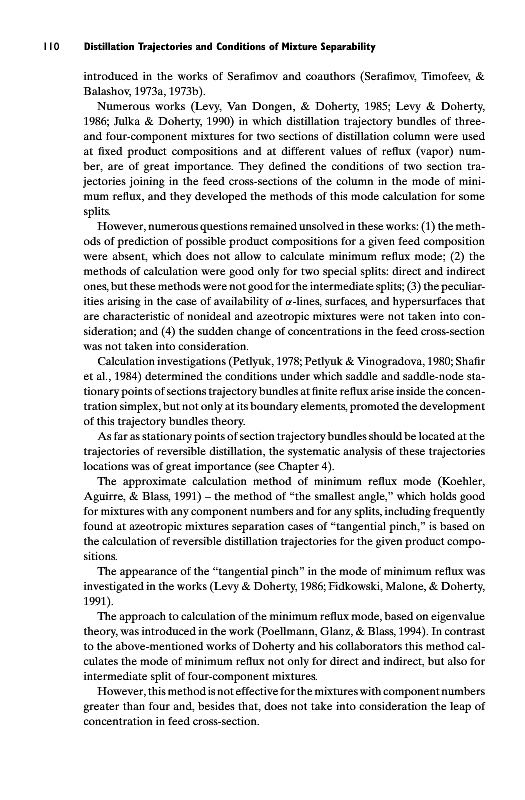 110 Distillation Trajectories and Conditions of Mixture Separability

introduced in the works of Serafimov and coauthors (Serafimov, Timofeev, & Balashov, 1973a, 1973b).

Numerous works (Levy, Van Dongen, & Doherty, 1985; Levy & Doherty, 1986; Julka & Doherty, 1990) in which distillation trajectory bundles of three- and four-component mixtures for two sections of distillation column were used at fixed product compositions and at different values of reflux (vapor) number, are of great importance. They defined the conditions of two section trajectories joining in the feed cross-sections of the column in the mode of minimum reflux, and they developed the methods of this mode calculation for some splits.

However, numerous questions remained unsolved in these works: (1) the methods of prediction of possible product compositions for a given feed composition were absent, which does not allow to calculate minimum reflux mode; (2) the methods of calculation were good only for two special splits: direct and indirect ones, but these methods were not good for the intermediate splits; (3) the peculiarities arising in the case of availability of $\alpha$-lines, surfaces, and hypersurfaces that are characteristic of nonideal and azeotropic mixtures were not taken into consideration; and (4) the sudden change of concentrations in the feed cross-section was not taken into consideration.

Calculation investigations (Petlyuk, 1978; Petlyuk & Vinogradova, 1980; Shafir et al., 1984) determined the conditions under which saddle and saddle-node stationary points of sections trajectory bundles at finite reflux arise inside the concentration simplex, but not only at its boundary elements, promoted the development of this trajectory bundles theory.

As far as stationary points of section trajectory bundles should be located at the trajectories of reversible distillation, the systematic analysis of these trajectories locations was of great importance (see Chapter 4).

The approximate calculation method of minimum reflux mode (Koehler, Aguirre, & Blass, 1991) – the method of "the smallest angle," which holds good for mixtures with any component numbers and for any splits, including frequently found at azeotropic mixtures separation cases of "tangential pinch," is based on the calculation of reversible distillation trajectories for the given product compositions.

The appearance of the "tangential pinch" in the mode of minimum reflux was investigated in the works (Levy & Doherty, 1986; Fidkowski, Malone, & Doherty, 1991).

The approach to calculation of the minimum reflux mode, based on eigenvalue theory, was introduced in the work (Poellmann, Glanz, & Blass, 1994). In contrast to the above-mentioned works of Doherty and his collaborators this method calculates the mode of minimum reflux not only for direct and indirect, but also for intermediate split of four-component mixtures.

However, this method is not effective for the mixtures with component numbers greater than four and, besides that, does not take into consideration the leap of concentration in feed cross-section.